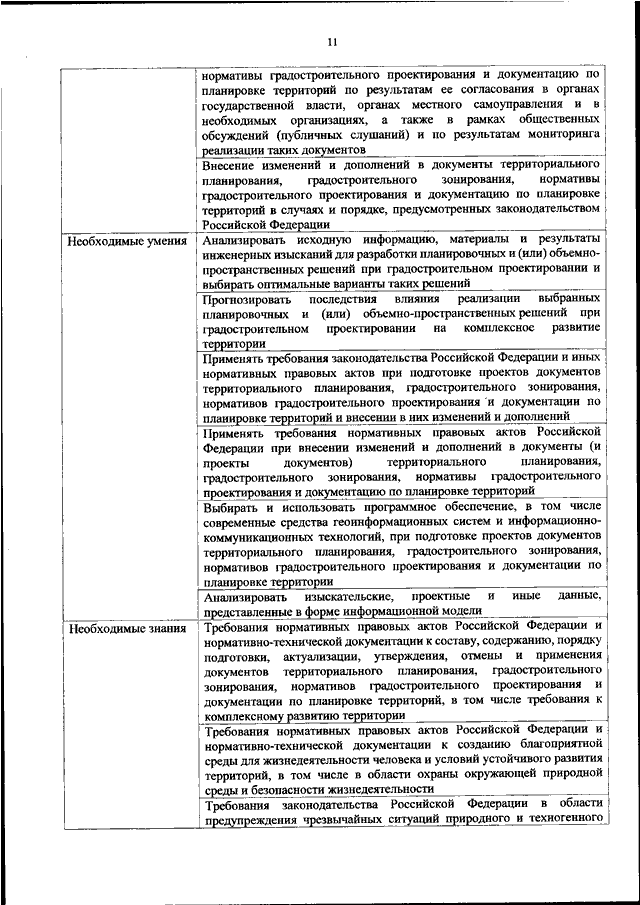 11

| | |
|---|---|
| | нормативы градостроительного проектирования и документацию по планировке территорий по результатам ее согласования в органах государственной власти, органах местного самоуправления и в необходимых организациях, а также в рамках общественных обсуждений (публичных слушаний) и по результатам мониторинга реализации таких документов |
| | Внесение изменений и дополнений в документы территориального планирования, градостроительного зонирования, нормативы градостроительного проектирования и документацию по планировке территорий в случаях и порядке, предусмотренных законодательством Российской Федерации |
| Необходимые умения | Анализировать исходную информацию, материалы и результаты инженерных изысканий для разработки планировочных и (или) объемно-пространственных решений при градостроительном проектировании и выбирать оптимальные варианты таких решений |
| | Прогнозировать последствия влияния реализации выбранных планировочных и (или) объемно-пространственных решений при градостроительном проектировании на комплексное развитие территории |
| | Применять требования законодательства Российской Федерации и иных нормативных правовых актов при подготовке проектов документов территориального планирования, градостроительного зонирования, нормативов градостроительного проектирования и документации по планировке территорий и внесении в них изменений и дополнений |
| | Применять требования нормативных правовых актов Российской Федерации при внесении изменений и дополнений в документы (и проекты документов) территориального планирования, градостроительного зонирования, нормативы градостроительного проектирования и документацию по планировке территорий |
| | Выбирать и использовать программное обеспечение, в том числе современные средства геоинформационных систем и информационно-коммуникационных технологий, при подготовке проектов документов территориального планирования, градостроительного зонирования, нормативов градостроительного проектирования и документации по планировке территории |
| | Анализировать изыскательские, проектные и иные данные, представленные в форме информационной модели |
| Необходимые знания | Требования нормативных правовых актов Российской Федерации и нормативно-технической документации к составу, содержанию, порядку подготовки, актуализации, утверждения, отмены и применения документов территориального планирования, градостроительного зонирования, нормативов градостроительного проектирования и документации по планировке территорий, в том числе требования к комплексному развитию территории |
| | Требования нормативных правовых актов Российской Федерации и нормативно-технической документации к созданию благоприятной среды для жизнедеятельности человека и условий устойчивого развития территорий, в том числе в области охраны окружающей природной среды и безопасности жизнедеятельности |
| | Требования законодательства Российской Федерации в области предупреждения чрезвычайных ситуаций природного и техногенного |